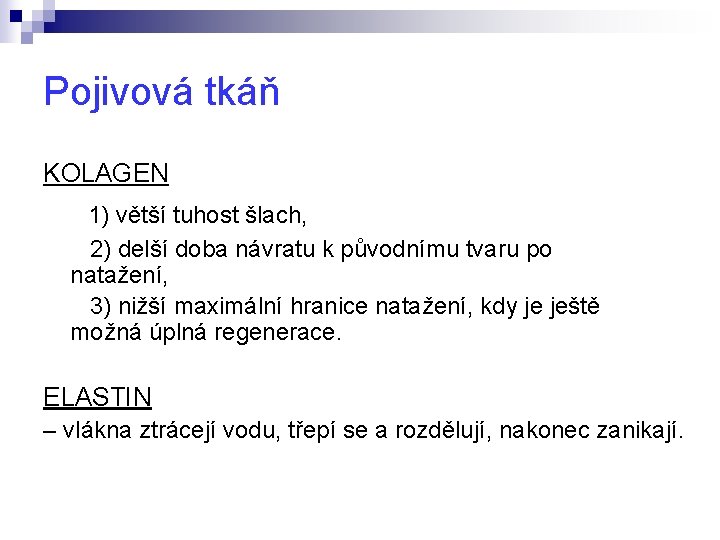 Pojivová tkáň

KOLAGEN

1) větší tuhost šlach,

2) delší doba návratu k původnímu tvaru po natažení,

3) nižší maximální hranice natažení, kdy je ještě možná úplná regenerace.

ELASTIN

– vlákna ztrácejí vodu, třepí se a rozdělují, nakonec zanikají.